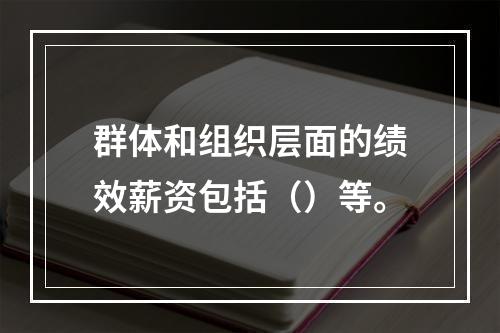 群体和组织层面的绩效薪资包括（）等。